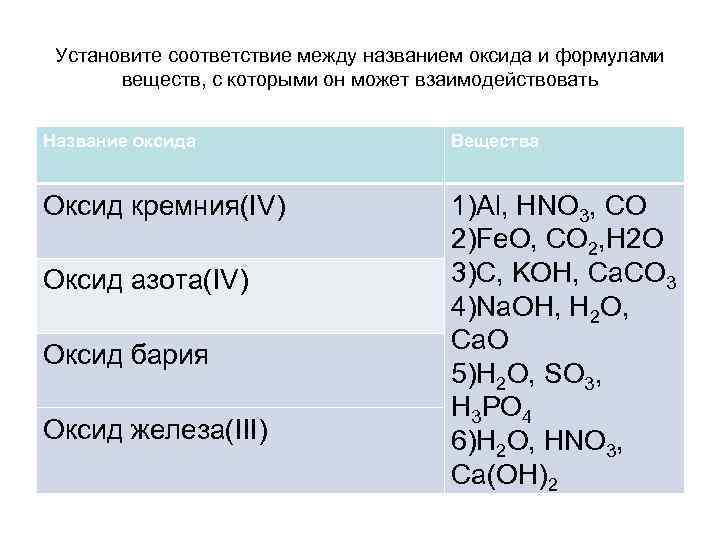 Установите соответствие между названием оксида и формулами веществ, с которыми он может взаимодействовать

| Название оксида | Вещества |
|---|---|
| Оксид кремния(IV) | 1)Al, $HNO_3$, CO 2)FeO, $CO_2$,H2O 3)C, KOH, $CaCO_3$ 4)NaOH, $H_2O$, CaO 5)$H_2O$, $SO_3$, $H_3PO_4$ 6)$H_2O$, $HNO_3$, $Ca(OH)_2$ |
| Оксид азота(IV) | |
| Оксид бария | |
| Оксид железа(III) | |